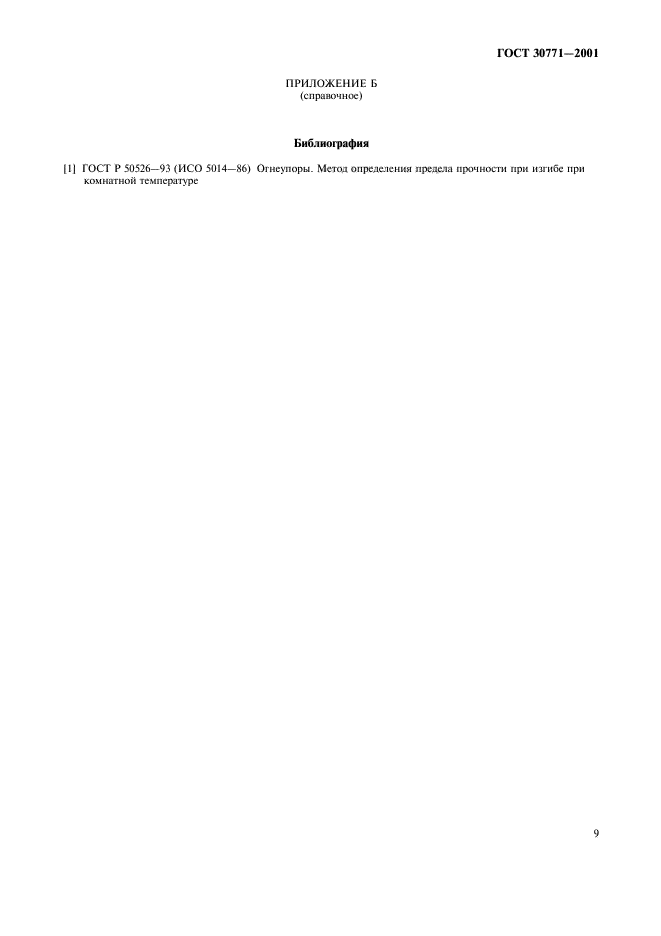 ГОСТ 30771—2001

ПРИЛОЖЕНИЕ Б
(справочное)

Библиография

[1] ГОСТ Р 50526—93 (ИСО 5014—86) Огнеупоры. Метод определения предела прочности при изгибе при комнатной температуре

9